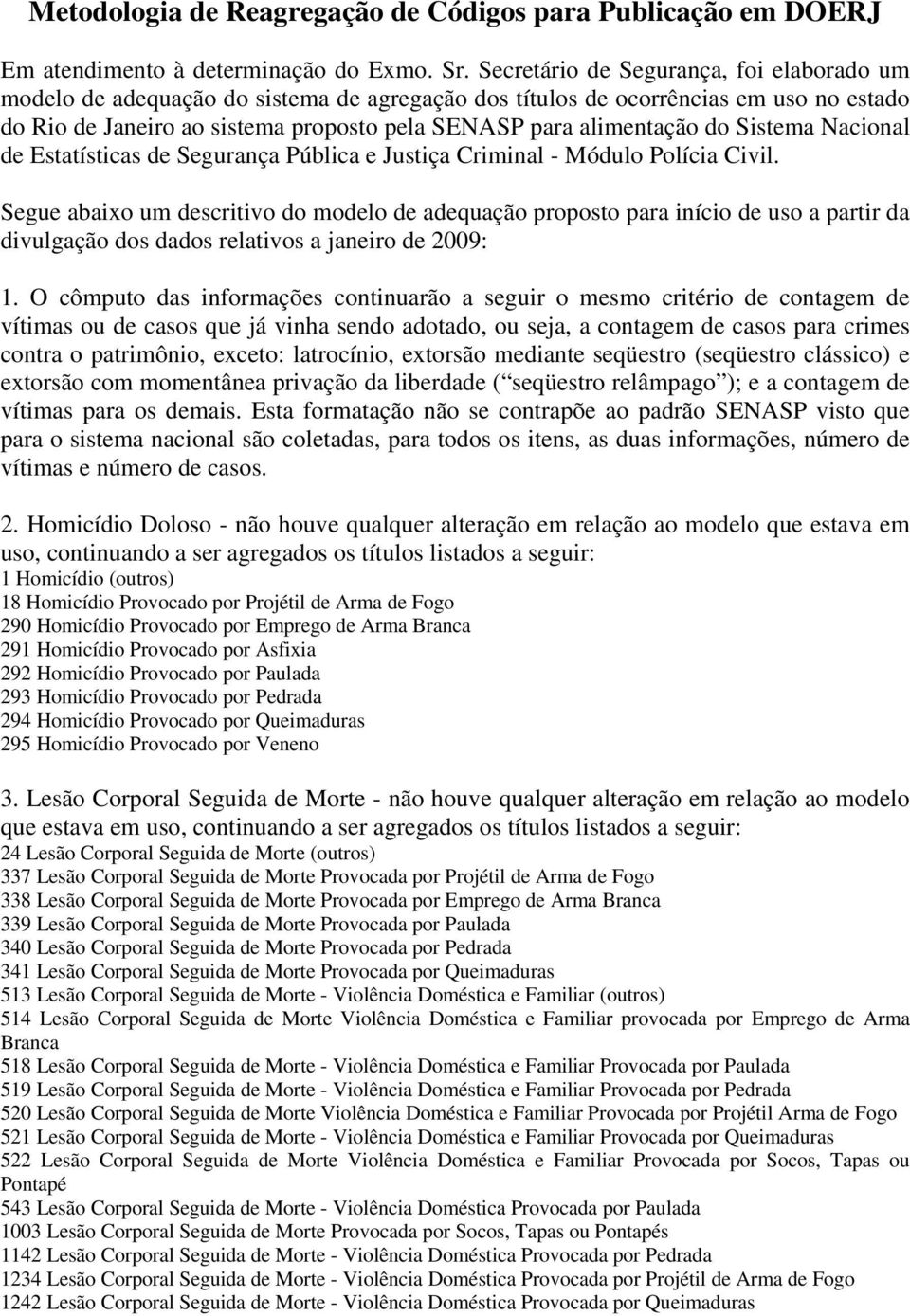 Metodologia de Reagregação de Códigos para Publicação em DOERJ

Em atendimento à determinação do Exmo. Sr. Secretário de Segurança, foi elaborado um modelo de adequação do sistema de agregação dos títulos de ocorrências em uso no estado do Rio de Janeiro ao sistema proposto pela SENASP para alimentação do Sistema Nacional de Estatísticas de Segurança Pública e Justiça Criminal - Módulo Polícia Civil.

Segue abaixo um descritivo do modelo de adequação proposto para início de uso a partir da divulgação dos dados relativos a janeiro de 2009:

1. O cômputo das informações continuarão a seguir o mesmo critério de contagem de vítimas ou de casos que já vinha sendo adotado, ou seja, a contagem de casos para crimes contra o patrimônio, exceto: latrocínio, extorsão mediante seqüestro (seqüestro clássico) e extorsão com momentânea privação da liberdade (“seqüestro relâmpago”); e a contagem de vítimas para os demais. Esta formatação não se contrapõe ao padrão SENASP visto que para o sistema nacional são coletadas, para todos os itens, as duas informações, número de vítimas e número de casos.

2. Homicídio Doloso - não houve qualquer alteração em relação ao modelo que estava em uso, continuando a ser agregados os títulos listados a seguir:
1 Homicídio (outros)
18 Homicídio Provocado por Projétil de Arma de Fogo
290 Homicídio Provocado por Emprego de Arma Branca
291 Homicídio Provocado por Asfixia
292 Homicídio Provocado por Paulada
293 Homicídio Provocado por Pedrada
294 Homicídio Provocado por Queimaduras
295 Homicídio Provocado por Veneno

3. Lesão Corporal Seguida de Morte - não houve qualquer alteração em relação ao modelo que estava em uso, continuando a ser agregados os títulos listados a seguir:
24 Lesão Corporal Seguida de Morte (outros)
337 Lesão Corporal Seguida de Morte Provocada por Projétil de Arma de Fogo
338 Lesão Corporal Seguida de Morte Provocada por Emprego de Arma Branca
339 Lesão Corporal Seguida de Morte Provocada por Paulada
340 Lesão Corporal Seguida de Morte Provocada por Pedrada
341 Lesão Corporal Seguida de Morte Provocada por Queimaduras
513 Lesão Corporal Seguida de Morte - Violência Doméstica e Familiar (outros)
514 Lesão Corporal Seguida de Morte Violência Doméstica e Familiar provocada por Emprego de Arma Branca
518 Lesão Corporal Seguida de Morte - Violência Doméstica e Familiar Provocada por Paulada
519 Lesão Corporal Seguida de Morte - Violência Doméstica e Familiar Provocada por Pedrada
520 Lesão Corporal Seguida de Morte Violência Doméstica e Familiar Provocada por Projétil Arma de Fogo
521 Lesão Corporal Seguida de Morte - Violência Doméstica e Familiar Provocada por Queimaduras
522 Lesão Corporal Seguida de Morte Violência Doméstica e Familiar Provocada por Socos, Tapas ou Pontapé
543 Lesão Corporal Seguida de Morte - Violência Doméstica Provocada por Paulada
1003 Lesão Corporal Seguida de Morte Provocada por Socos, Tapas ou Pontapés
1142 Lesão Corporal Seguida de Morte - Violência Doméstica Provocada por Pedrada
1234 Lesão Corporal Seguida de Morte - Violência Doméstica Provocada por Projétil de Arma de Fogo
1242 Lesão Corporal Seguida de Morte - Violência Doméstica Provocada por Queimaduras